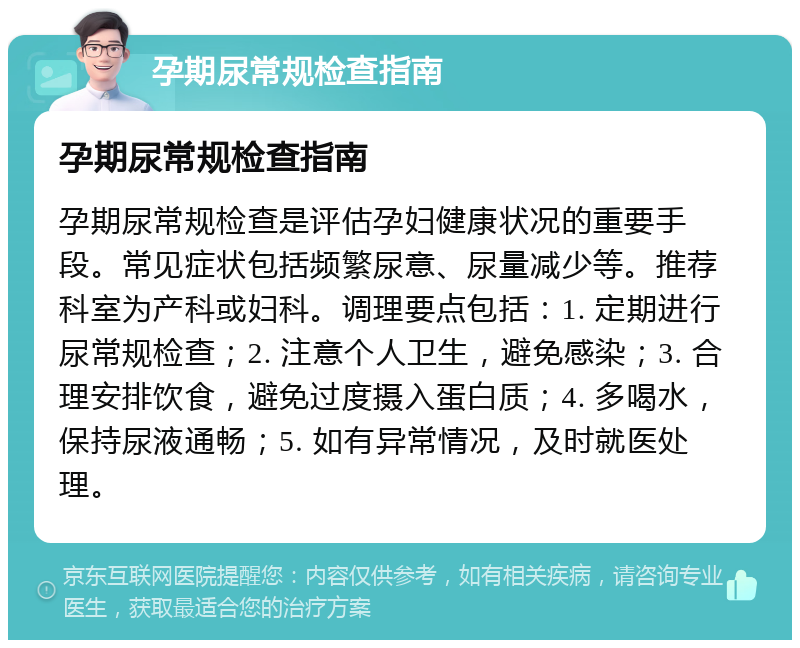 孕期尿常规检查指南

孕期尿常规检查指南

孕期尿常规检查是评估孕妇健康状况的重要手段。常见症状包括频繁尿意、尿量减少等。推荐科室为产科或妇科。调理要点包括：1. 定期进行尿常规检查；2. 注意个人卫生，避免感染；3. 合理安排饮食，避免过度摄入蛋白质；4. 多喝水，保持尿液通畅；5. 如有异常情况，及时就医处理。

京东互联网医院提醒您：内容仅供参考，如有相关疾病，请咨询专业医生，获取最适合您的治疗方案